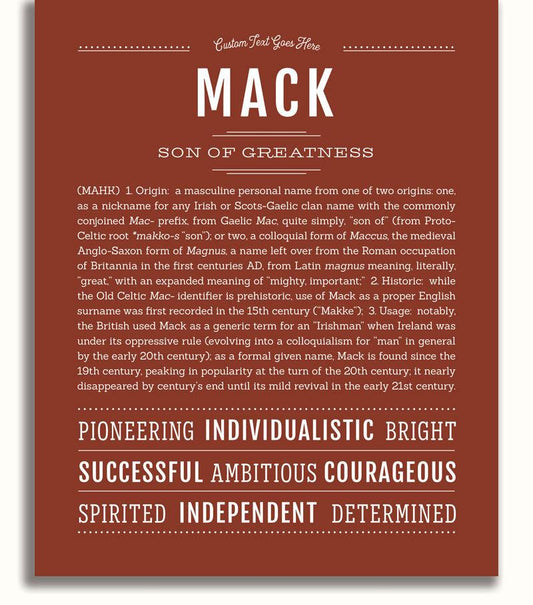 Custom Text Goes Here

MACK

SON OF GREATNESS

(MAHK) 1. Origin: a masculine personal name from one of two origins: one, as a nickname for any Irish or Scots-Gaelic clan name with the commonly conjoined Mac- prefix, from Gaelic Mac, quite simply, "son of" (from Proto-Celtic root *makko-s "son"); or two, a colloquial form of Maccus, the medieval Anglo-Saxon form of Magnus, a name left over from the Roman occupation of Britannia in the first centuries AD, from Latin magnus meaning, literally, "great," with an expanded meaning of "mighty, important;" 2. Historic: while the Old Celtic Mac- identifier is prehistoric, use of Mack as a proper English surname was first recorded in the 15th century ("Makke"); 3. Usage: notably, the British used Mack as a generic term for an "Irishman" when Ireland was under its oppressive rule (evolving into a colloquialism for "man" in general by the early 20th century); as a formal given name, Mack is found since the 19th century, peaking in popularity at the turn of the 20th century; it nearly disappeared by century's end until its mild revival in the early 21st century.

PIONEERING INDIVIDUALISTIC BRIGHT

SUCCESSFUL AMBITIOUS COURAGEOUS

SPIRITED INDEPENDENT DETERMINED